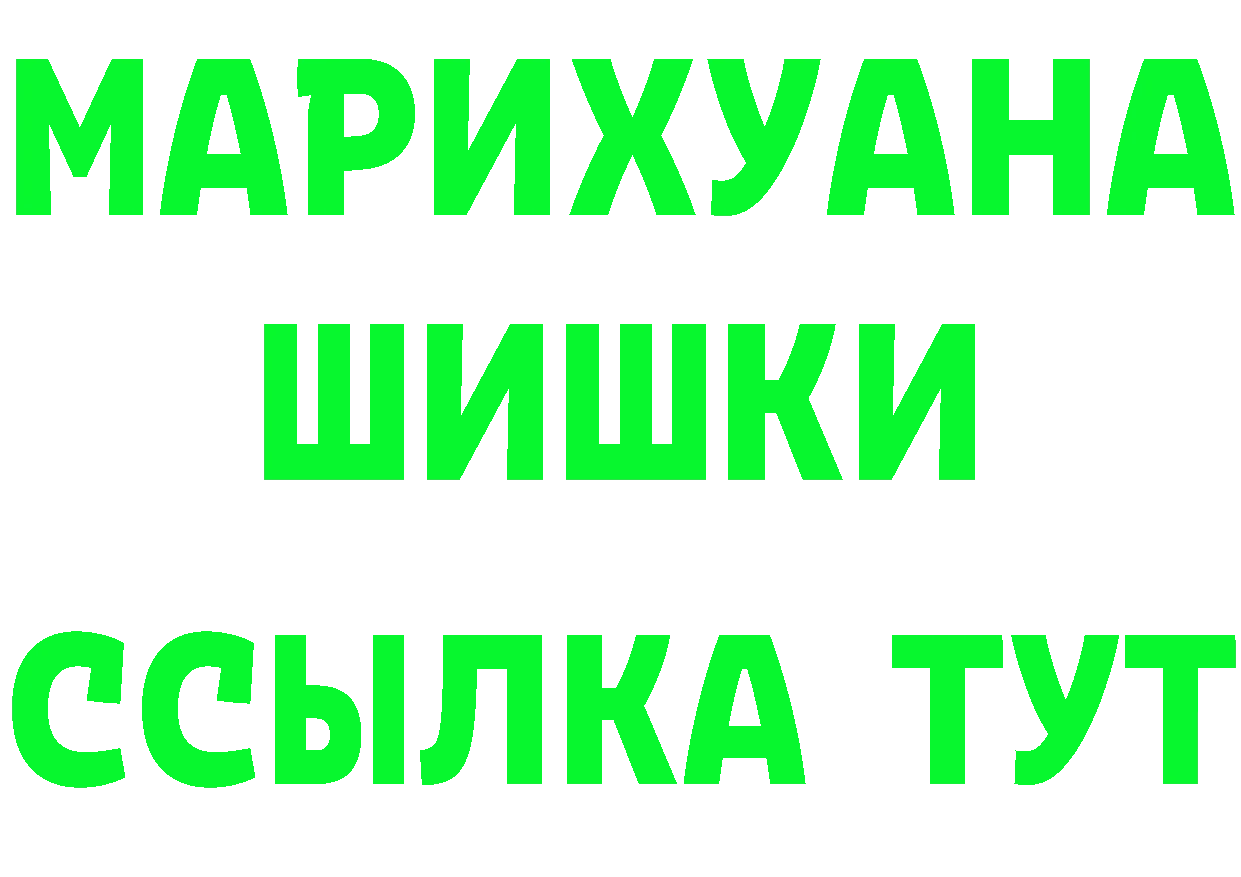 МАРИХУАНА
ШИШКИ
ССЫЛКА ТУТ